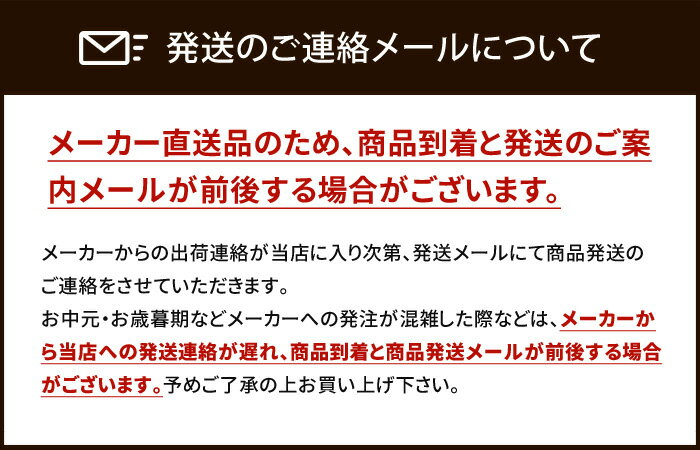 発送のご連絡メールについて

メーカー直送品のため、商品到着と発送のご案内メールが前後する場合がございます。

メーカーからの出荷連絡が当店に入り次第、発送メールにて商品発送のご連絡をさせていただきます。
お中元・お歳暮期などメーカーへの発注が混雑した際などは、メーカーから当店への発送連絡が遅れ、商品到着と商品発送メールが前後する場合がございます。予めご了承の上お買い上げ下さい。